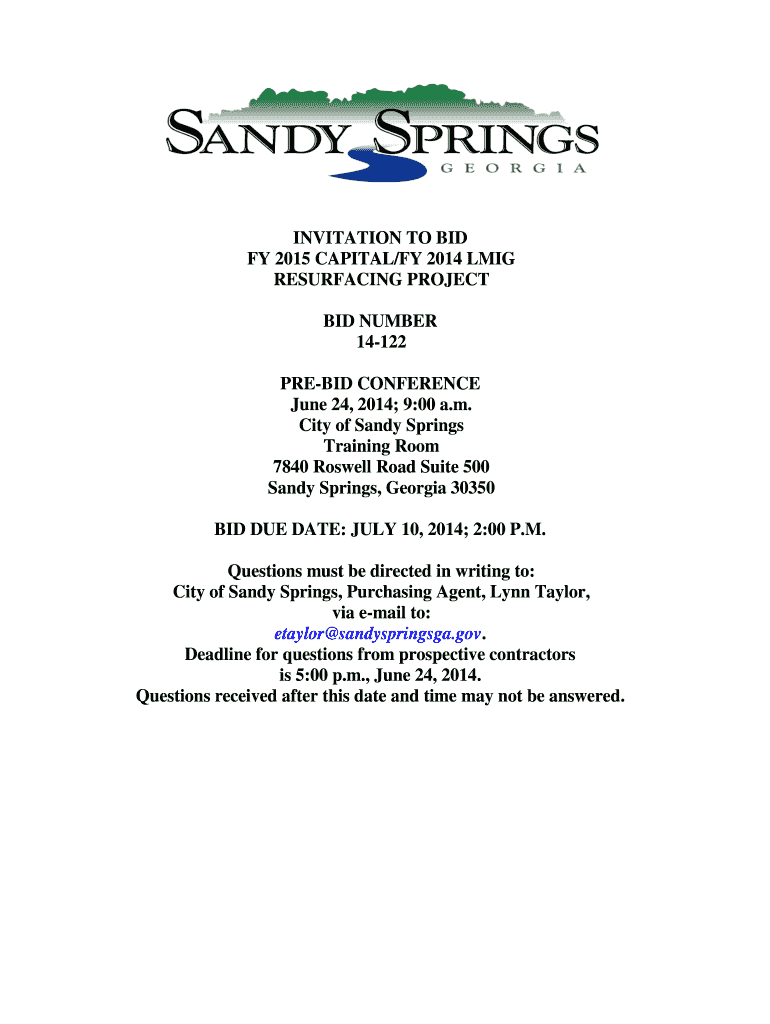 SANDY SPRINGS
GEORGIA

INVITATION TO BID
FY 2015 CAPITAL/FY 2014 LMIG
RESURFACING PROJECT

BID NUMBER
14-122

PRE-BID CONFERENCE
June 24, 2014; 9:00 a.m.
City of Sandy Springs
Training Room
7840 Roswell Road Suite 500
Sandy Springs, Georgia 30350

BID DUE DATE: JULY 10, 2014; 2:00 P.M.

Questions must be directed in writing to:
City of Sandy Springs, Purchasing Agent, Lynn Taylor,
via e-mail to:
etaylor@sandyspringsga.gov.
Deadline for questions from prospective contractors
is 5:00 p.m., June 24, 2014.
Questions received after this date and time may not be answered.